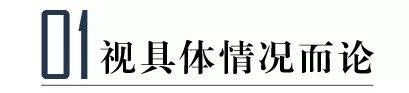 01 视具体情况而论